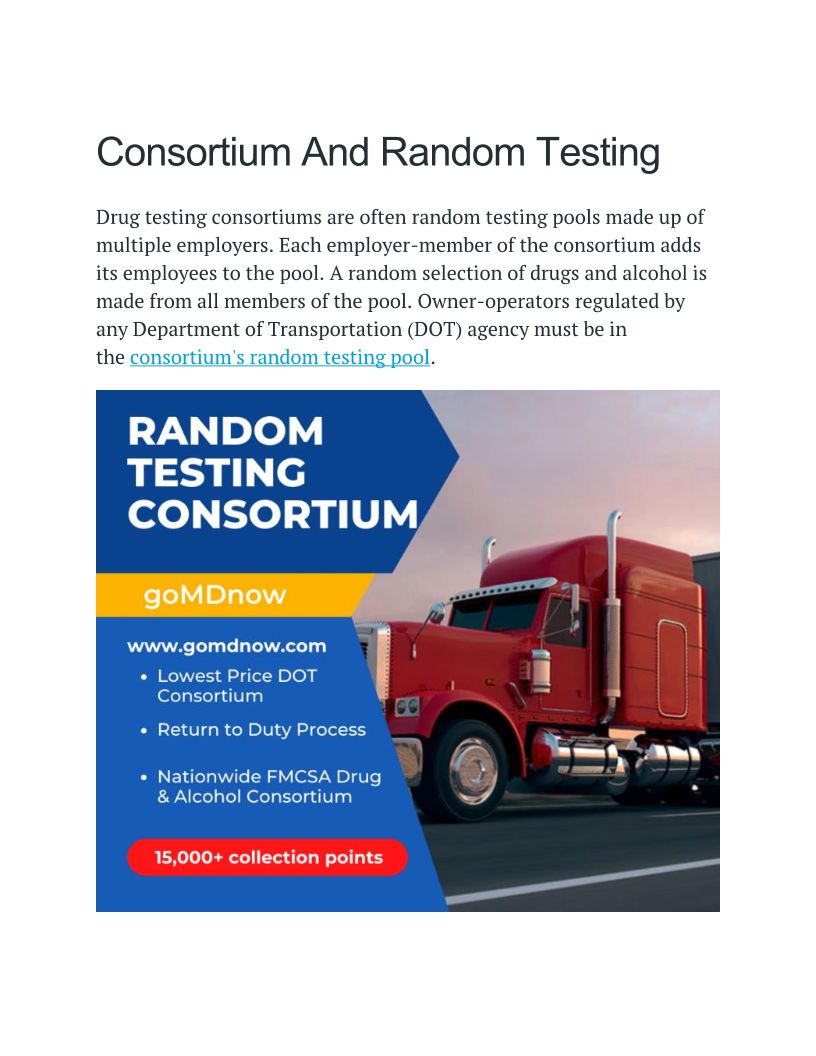 Consortium And Random Testing

Drug testing consortiums are often random testing pools made up of multiple employers. Each employer-member of the consortium adds its employees to the pool. A random selection of drugs and alcohol is made from all members of the pool. Owner-operators regulated by any Department of Transportation (DOT) agency must be in the consortium's random testing pool.

RANDOM
TESTING
CONSORTIUM

goMDnow

www.gomdnow.com
• Lowest Price DOT Consortium
• Return to Duty Process
• Nationwide FMCSA Drug & Alcohol Consortium

15,000+ collection points